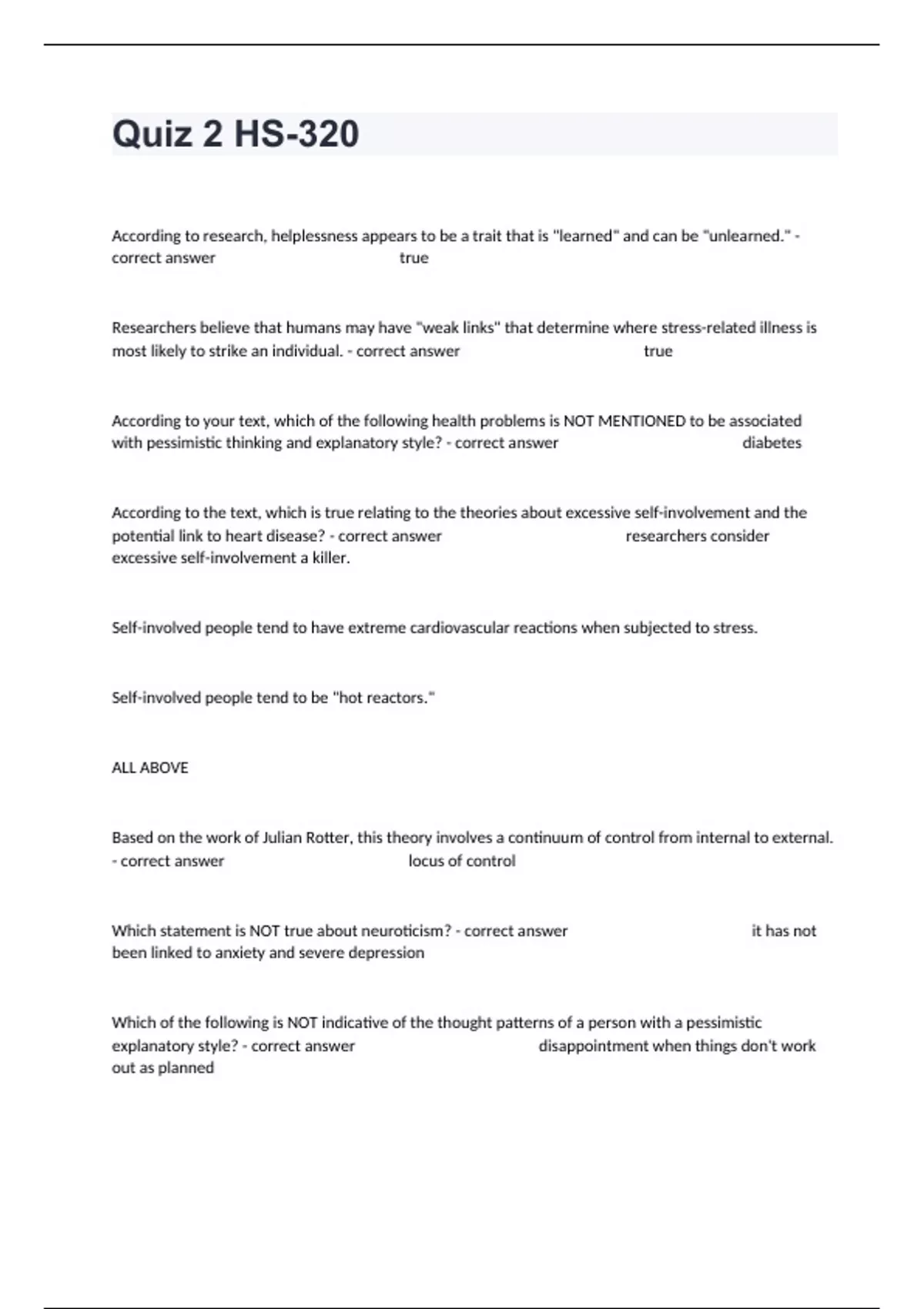 Quiz 2 HS-320

According to research, helplessness appears to be a trait that is "learned" and can be "unlearned." - correct answer true

Researchers believe that humans may have "weak links" that determine where stress-related illness is most likely to strike an individual. - correct answer true

According to your text, which of the following health problems is NOT MENTIONED to be associated with pessimistic thinking and explanatory style? - correct answer diabetes

According to the text, which is true relating to the theories about excessive self-involvement and the potential link to heart disease? - correct answer researchers consider excessive self-involvement a killer.

Self-involved people tend to have extreme cardiovascular reactions when subjected to stress.

Self-involved people tend to be "hot reactors."

ALL ABOVE

Based on the work of Julian Rotter, this theory involves a continuum of control from internal to external. - correct answer locus of control

Which statement is NOT true about neuroticism? - correct answer it has not been linked to anxiety and severe depression

Which of the following is NOT indicative of the thought patterns of a person with a pessimistic explanatory style? - correct answer disappointment when things don't work out as planned